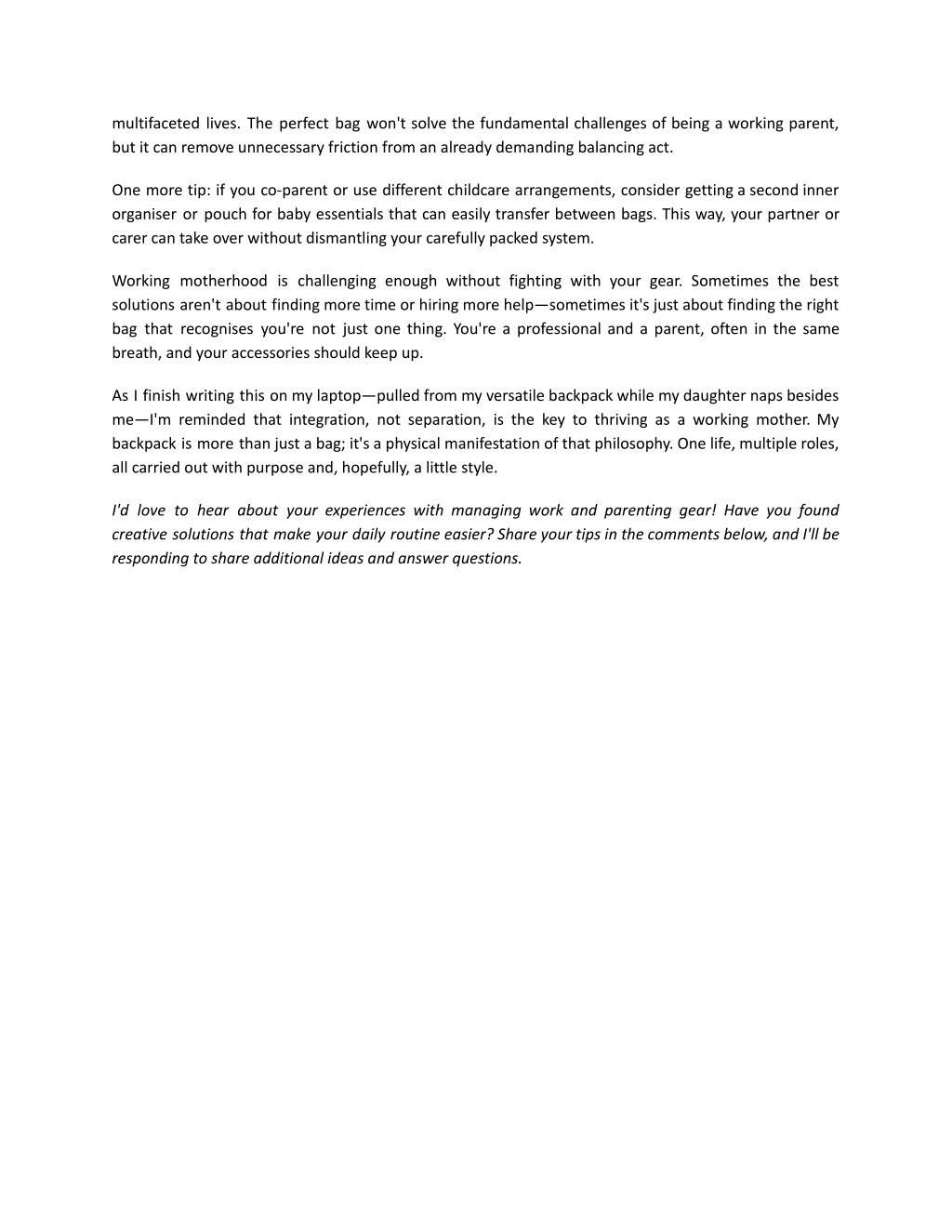 multifaceted lives. The perfect bag won't solve the fundamental challenges of being a working parent, but it can remove unnecessary friction from an already demanding balancing act.

One more tip: if you co-parent or use different childcare arrangements, consider getting a second inner organiser or pouch for baby essentials that can easily transfer between bags. This way, your partner or carer can take over without dismantling your carefully packed system.

Working motherhood is challenging enough without fighting with your gear. Sometimes the best solutions aren't about finding more time or hiring more help—sometimes it's just about finding the right bag that recognises you're not just one thing. You're a professional and a parent, often in the same breath, and your accessories should keep up.

As I finish writing this on my laptop—pulled from my versatile backpack while my daughter naps besides me—I'm reminded that integration, not separation, is the key to thriving as a working mother. My backpack is more than just a bag; it's a physical manifestation of that philosophy. One life, multiple roles, all carried out with purpose and, hopefully, a little style.

I'd love to hear about your experiences with managing work and parenting gear! Have you found creative solutions that make your daily routine easier? Share your tips in the comments below, and I'll be responding to share additional ideas and answer questions.